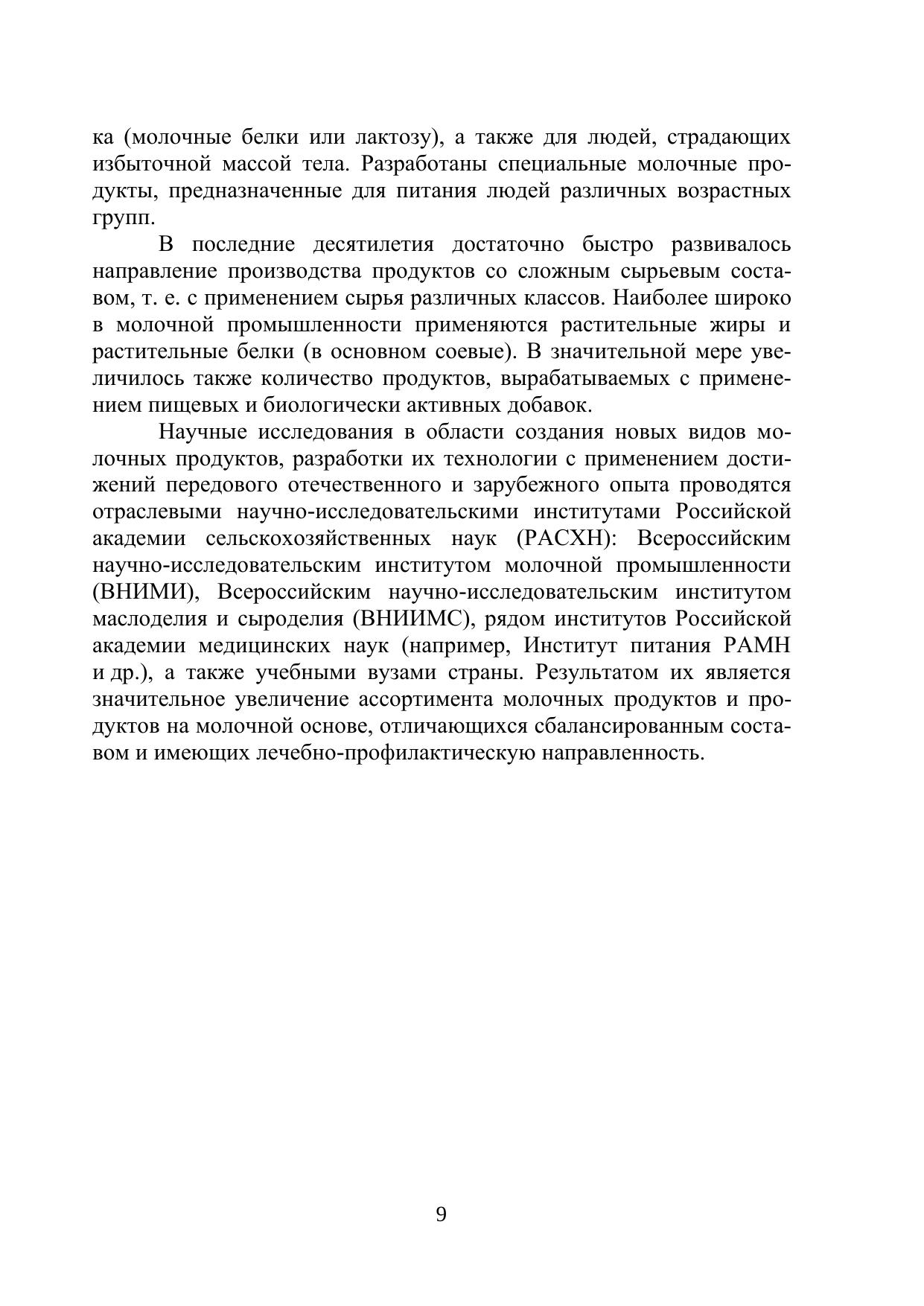 ка (молочные белки или лактозу), а также для людей, страдающих избыточной массой тела. Разработаны специальные молочные продукты, предназначенные для питания людей различных возрастных групп.

В последние десятилетия достаточно быстро развивалось направление производства продуктов со сложным сырьевым составом, т. е. с применением сырья различных классов. Наиболее широко в молочной промышленности применяются растительные жиры и растительные белки (в основном соевые). В значительной мере увеличилось также количество продуктов, вырабатываемых с применением пищевых и биологически активных добавок.

Научные исследования в области создания новых видов молочных продуктов, разработки их технологии с применением достижений передового отечественного и зарубежного опыта проводятся отраслевыми научно-исследовательскими институтами Российской академии сельскохозяйственных наук (РАСХН): Всероссийским научно-исследовательским институтом молочной промышленности (ВНИМИ), Всероссийским научно-исследовательским институтом маслоделия и сыроделия (ВНИИМС), рядом институтов Российской академии медицинских наук (например, Институт питания РАМН и др.), а также учебными вузами страны. Результатом их является значительное увеличение ассортимента молочных продуктов и продуктов на молочной основе, отличающихся сбалансированным составом и имеющих лечебно-профилактическую направленность.

9